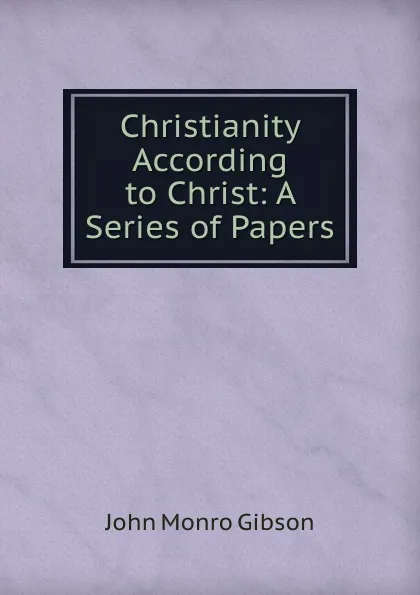 Christianity According to Christ: A Series of Papers

John Monro Gibson